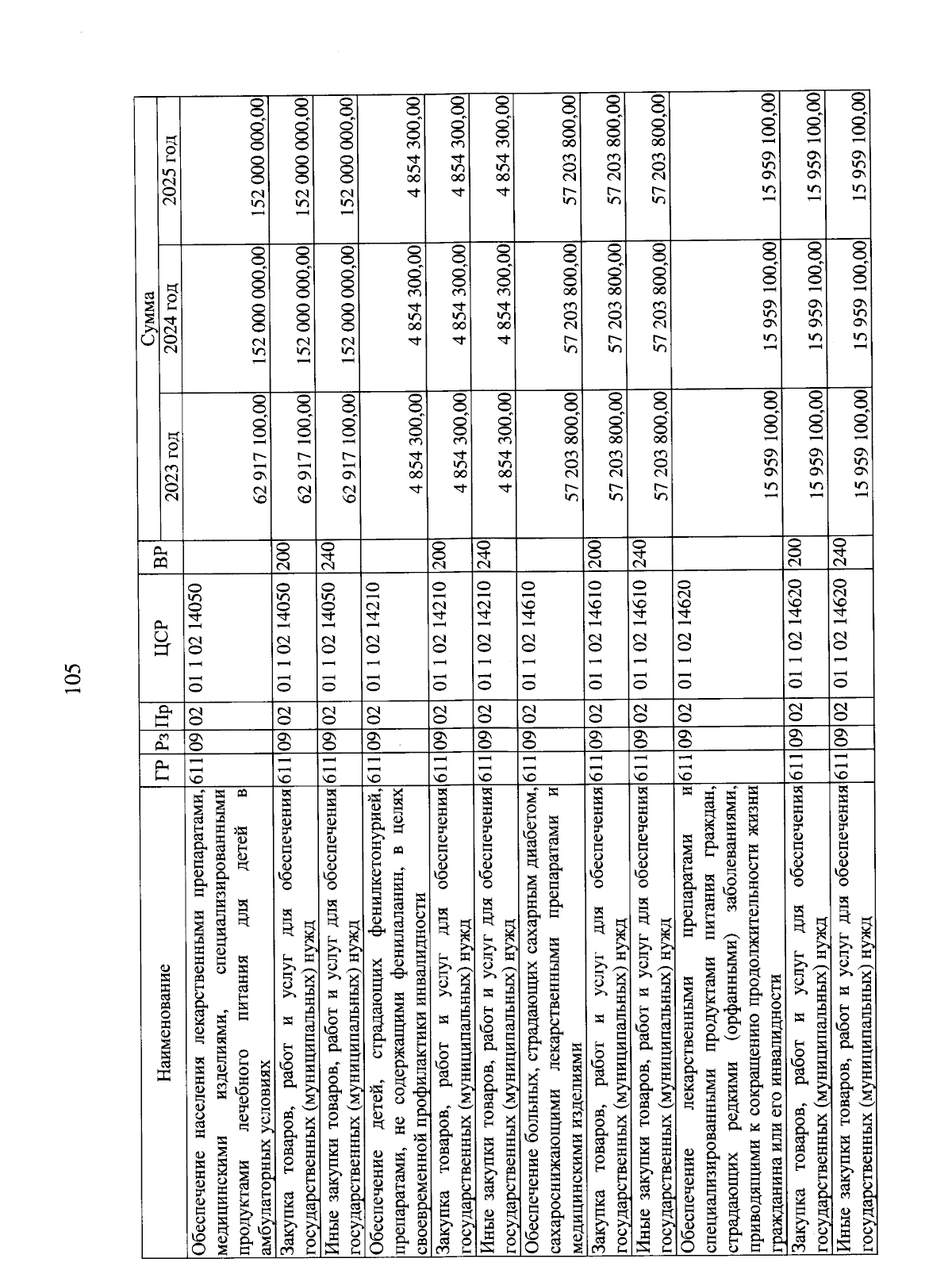 105

| Наименование | ГР | Рз | Пр | ЦСР | ВР | Сумма 2023 год | Сумма 2024 год | Сумма 2025 год |
|---|---|---|---|---|---|---|---|---|
| Обеспечение населения лекарственными препаратами, медицинскими изделиями, специализированными продуктами лечебного питания для детей в амбулаторных условиях | 611 | 09 | 02 | 01 1 02 14050 | | 62 917 100,00 | 152 000 000,00 | 152 000 000,00 |
| Закупка товаров, работ и услуг для обеспечения государственных (муниципальных) нужд | 611 | 09 | 02 | 01 1 02 14050 | 200 | 62 917 100,00 | 152 000 000,00 | 152 000 000,00 |
| Иные закупки товаров, работ и услуг для обеспечения государственных (муниципальных) нужд | 611 | 09 | 02 | 01 1 02 14050 | 240 | 62 917 100,00 | 152 000 000,00 | 152 000 000,00 |
| Обеспечение детей, страдающих фенилкетонурией, препаратами, не содержащими фенилаланин, в целях своевременной профилактики инвалидности | 611 | 09 | 02 | 01 1 02 14210 | | 4 854 300,00 | 4 854 300,00 | 4 854 300,00 |
| Закупка товаров, работ и услуг для обеспечения государственных (муниципальных) нужд | 611 | 09 | 02 | 01 1 02 14210 | 200 | 4 854 300,00 | 4 854 300,00 | 4 854 300,00 |
| Иные закупки товаров, работ и услуг для обеспечения государственных (муниципальных) нужд | 611 | 09 | 02 | 01 1 02 14210 | 240 | 4 854 300,00 | 4 854 300,00 | 4 854 300,00 |
| Обеспечение больных, страдающих сахарным диабетом, сахароснижающими лекарственными препаратами и медицинскими изделиями | 611 | 09 | 02 | 01 1 02 14610 | | 57 203 800,00 | 57 203 800,00 | 57 203 800,00 |
| Закупка товаров, работ и услуг для обеспечения государственных (муниципальных) нужд | 611 | 09 | 02 | 01 1 02 14610 | 200 | 57 203 800,00 | 57 203 800,00 | 57 203 800,00 |
| Иные закупки товаров, работ и услуг для обеспечения государственных (муниципальных) нужд | 611 | 09 | 02 | 01 1 02 14610 | 240 | 57 203 800,00 | 57 203 800,00 | 57 203 800,00 |
| Обеспечение лекарственными препаратами и специализированными продуктами питания граждан, страдающих редкими (орфанными) заболеваниями, приводящими к сокращению продолжительности жизни гражданина или его инвалидности | 611 | 09 | 02 | 01 1 02 14620 | | 15 959 100,00 | 15 959 100,00 | 15 959 100,00 |
| Закупка товаров, работ и услуг для обеспечения государственных (муниципальных) нужд | 611 | 09 | 02 | 01 1 02 14620 | 200 | 15 959 100,00 | 15 959 100,00 | 15 959 100,00 |
| Иные закупки товаров, работ и услуг для обеспечения государственных (муниципальных) нужд | 611 | 09 | 02 | 01 1 02 14620 | 240 | 15 959 100,00 | 15 959 100,00 | 15 959 100,00 |